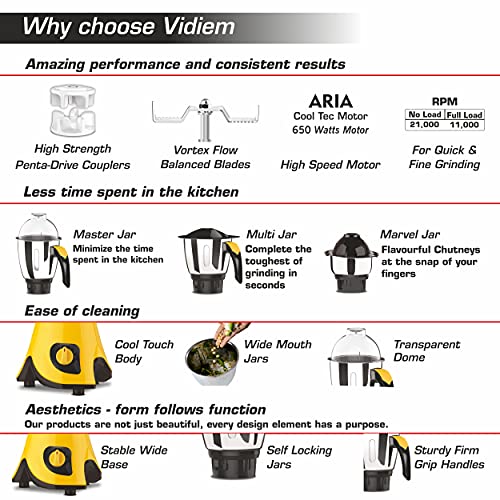 Why choose Vidiem

Amazing performance and consistent results

High Strength
Penta-Drive Couplers

Vortex Flow
Balanced Blades

ARIA
Cool Tec Motor
650 Watts Motor

High Speed Motor

RPM

| No Load | Full Load |
|---|---|
| 21,000 | 11,000 |

For Quick &
Fine Grinding

Less time spent in the kitchen

Master Jar
Minimize the time spent in the kitchen

Multi Jar
Complete the toughest of grinding in seconds

Marvel Jar
Flavourful Chutneys at the snap of your fingers

Ease of cleaning

Cool Touch
Body

Wide Mouth
Jars

Transparent
Dome

Aesthetics - form follows function
Our products are not just beautiful, every design element has a purpose.

Stable Wide
Base

Self Locking
Jars

Sturdy Firm
Grip Handles